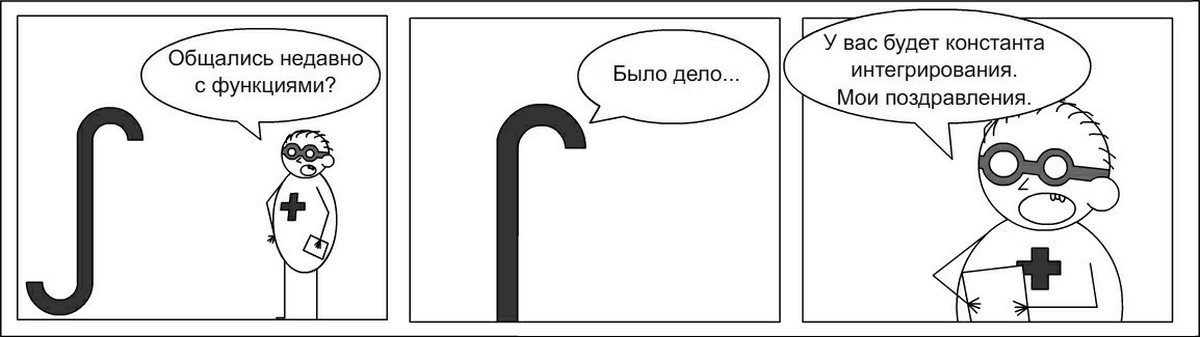 Общались недавно с функциями?

Было дело...

У вас будет константа интегрирования. Мои поздравления.